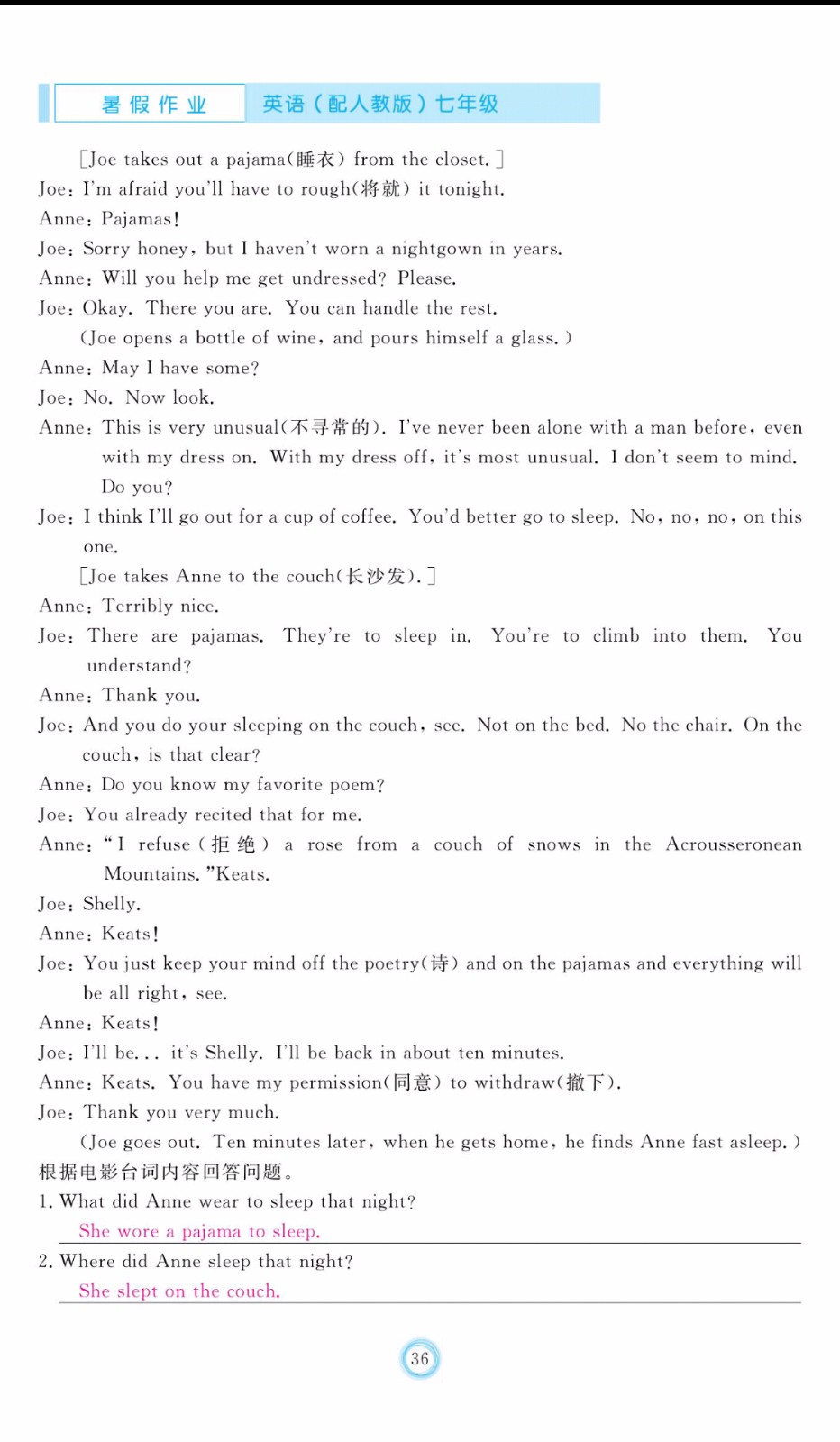 暑假作业　英语（配人教版）七年级

[Joe takes out a pajama(睡衣) from the closet.]
Joe: I'm afraid you'll have to rough(将就) it tonight.
Anne: Pajamas!
Joe: Sorry honey, but I haven't worn a nightgown in years.
Anne: Will you help me get undressed? Please.
Joe: Okay. There you are. You can handle the rest.
(Joe opens a bottle of wine, and pours himself a glass.)
Anne: May I have some?
Joe: No. Now look.
Anne: This is very unusual(不寻常的). I've never been alone with a man before, even with my dress on. With my dress off, it's most unusual. I don't seem to mind. Do you?
Joe: I think I'll go out for a cup of coffee. You'd better go to sleep. No, no, no, on this one.
[Joe takes Anne to the couch(长沙发).]
Anne: Terribly nice.
Joe: There are pajamas. They're to sleep in. You're to climb into them. You understand?
Anne: Thank you.
Joe: And you do your sleeping on the couch, see. Not on the bed. No the chair. On the couch, is that clear?
Anne: Do you know my favorite poem?
Joe: You already recited that for me.
Anne: "I refuse(拒绝) a rose from a couch of snows in the Acrousseronean Mountains."Keats.
Joe: Shelly.
Anne: Keats!
Joe: You just keep your mind off the poetry(诗) and on the pajamas and everything will be all right, see.
Anne: Keats!
Joe: I'll be... it's Shelly. I'll be back in about ten minutes.
Anne: Keats. You have my permission(同意) to withdraw(撤下).
Joe: Thank you very much.
(Joe goes out. Ten minutes later, when he gets home, he finds Anne fast asleep.)
根据电影台词内容回答问题。
1. What did Anne wear to sleep that night?
She wore a pajama to sleep.
2. Where did Anne sleep that night?
She slept on the couch.

36